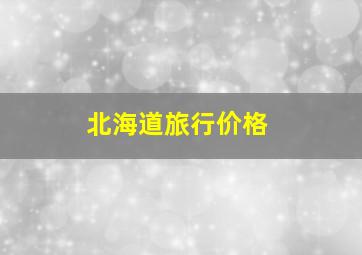 北海道旅行价格